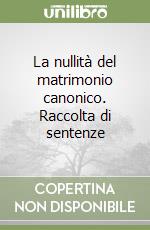 unilibro

La nullità del matrimonio canonico. Raccolta di sentenze

COPERTINA NON DISPONIBILE